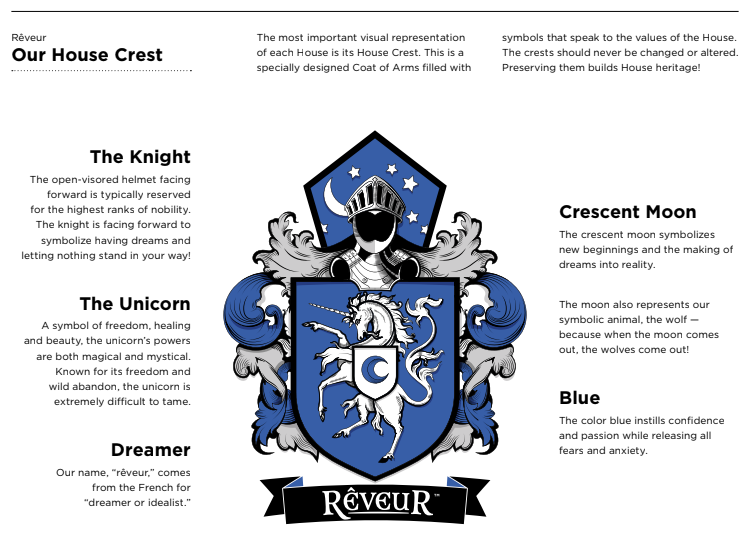 Rêveur
Our House Crest

The most important visual representation of each House is its House Crest. This is a specially designed Coat of Arms filled with symbols that speak to the values of the House. The crests should never be changed or altered. Preserving them builds House heritage!

The Knight

The open-visored helmet facing forward is typically reserved for the highest ranks of nobility. The knight is facing forward to symbolize having dreams and letting nothing stand in your way!

The Unicorn

A symbol of freedom, healing and beauty, the unicorn's powers are both magical and mystical. Known for its freedom and wild abandon, the unicorn is extremely difficult to tame.

Dreamer

Our name, "rêveur," comes from the French for "dreamer or idealist."

RÊVEUR™

Crescent Moon

The crescent moon symbolizes new beginnings and the making of dreams into reality.

The moon also represents our symbolic animal, the wolf — because when the moon comes out, the wolves come out!

Blue

The color blue instills confidence and passion while releasing all fears and anxiety.